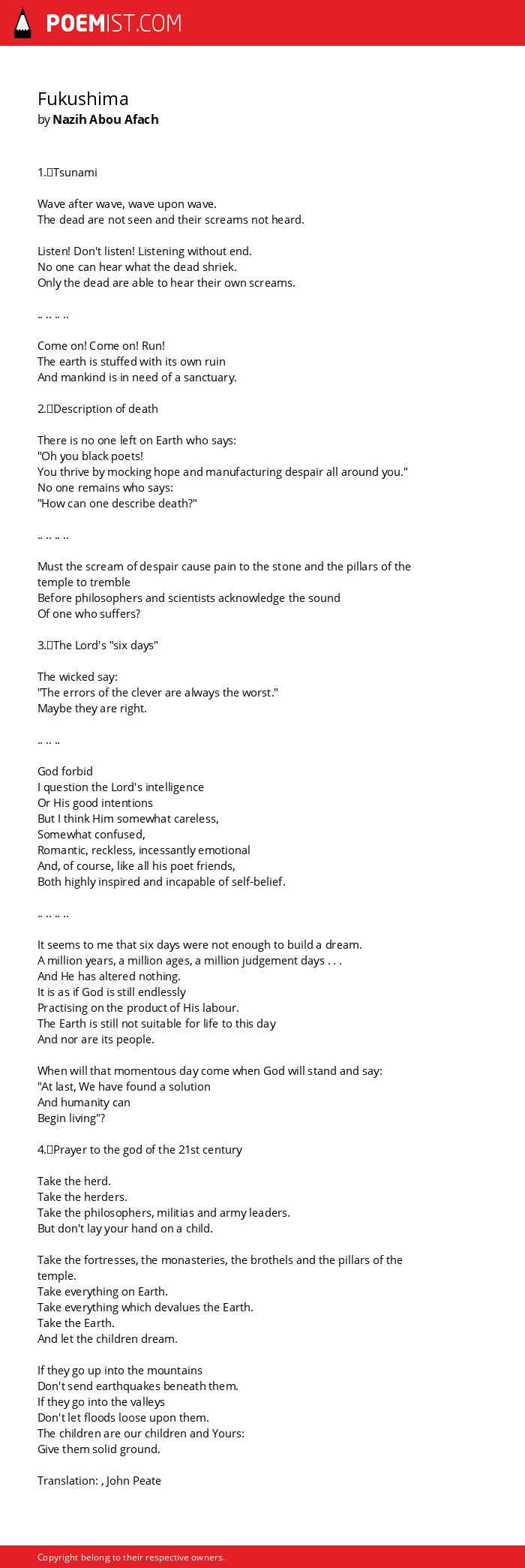 POEMIST.COM

Fukushima
by Nazih Abou Afach

1.	Tsunami

Wave after wave, wave upon wave.
The dead are not seen and their screams not heard.

Listen! Don't listen! Listening without end.
No one can hear what the dead shriek.
Only the dead are able to hear their own screams.

.. .. .. ..

Come on! Come on! Run!
The earth is stuffed with its own ruin
And mankind is in need of a sanctuary.

2.	Description of death

There is no one left on Earth who says:
"Oh you black poets!
You thrive by mocking hope and manufacturing despair all around you."
No one remains who says:
"How can one describe death?"

.. .. .. ..

Must the scream of despair cause pain to the stone and the pillars of the temple to tremble
Before philosophers and scientists acknowledge the sound
Of one who suffers?

3.	The Lord's "six days"

The wicked say:
"The errors of the clever are always the worst."
Maybe they are right.

.. .. ..

God forbid
I question the Lord's intelligence
Or His good intentions
But I think Him somewhat careless,
Somewhat confused,
Romantic, reckless, incessantly emotional
And, of course, like all his poet friends,
Both highly inspired and incapable of self-belief.

.. .. .. ..

It seems to me that six days were not enough to build a dream.
A million years, a million ages, a million judgement days . . .
And He has altered nothing.
It is as if God is still endlessly
Practising on the product of His labour.
The Earth is still not suitable for life to this day
And nor are its people.

When will that momentous day come when God will stand and say:
"At last, We have found a solution
And humanity can
Begin living"?

4.	Prayer to the god of the 21st century

Take the herd.
Take the herders.
Take the philosophers, militias and army leaders.
But don't lay your hand on a child.

Take the fortresses, the monasteries, the brothels and the pillars of the temple.
Take everything on Earth.
Take everything which devalues the Earth.
Take the Earth.
And let the children dream.

If they go up into the mountains
Don't send earthquakes beneath them.
If they go into the valleys
Don't let floods loose upon them.
The children are our children and Yours:
Give them solid ground.

Translation: , John Peate

Copyright belong to their respective owners.